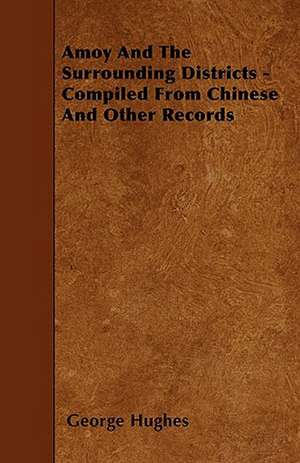 Amoy And The Surrounding Districts - Compiled From Chinese And Other Records

George Hughes